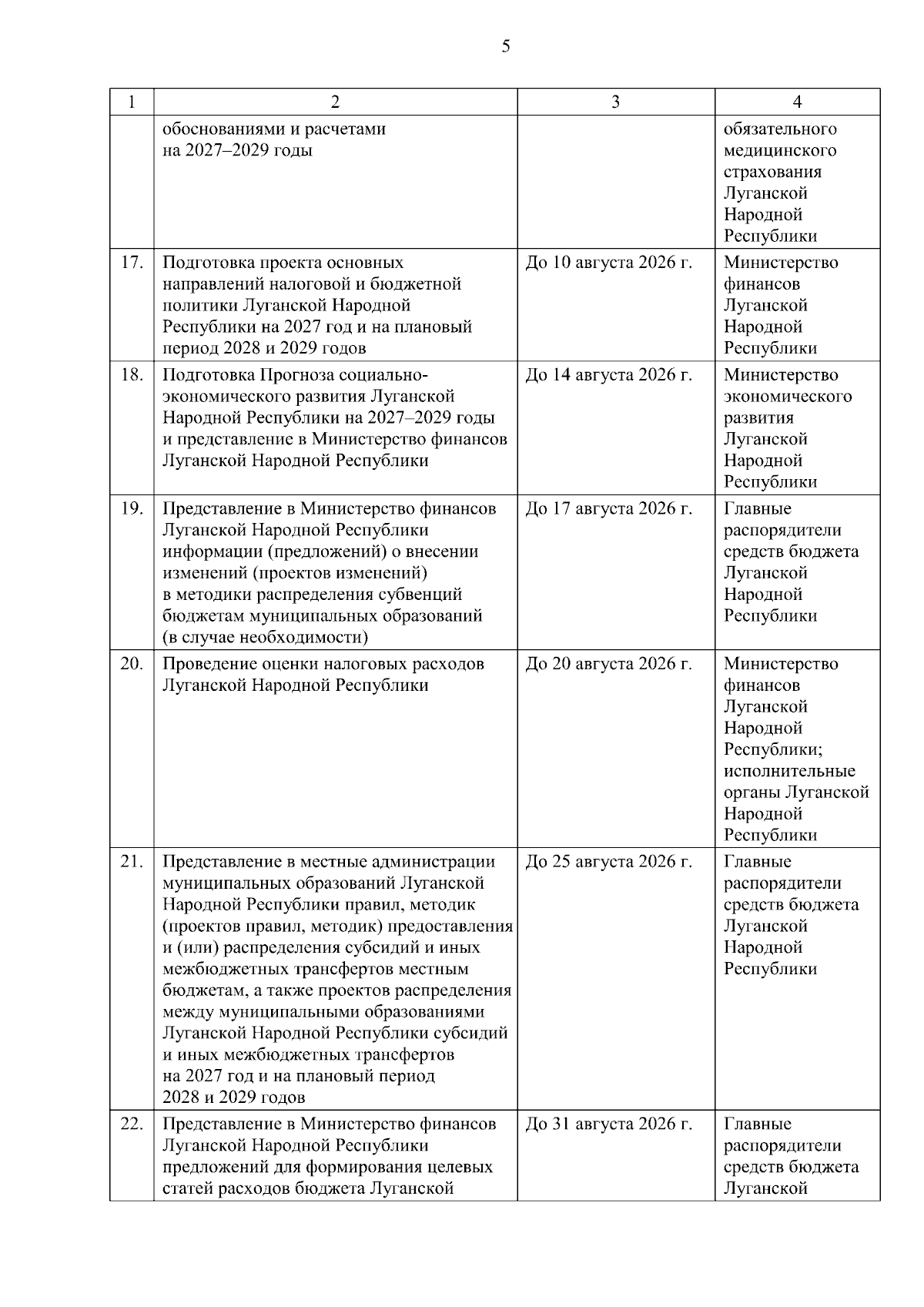 5

| 1 | 2 | 3 | 4 |
|---|---|---|---|
|  | обоснованиями и расчетами на 2027–2029 годы |  | обязательного медицинского страхования Луганской Народной Республики |
| 17. | Подготовка проекта основных направлений налоговой и бюджетной политики Луганской Народной Республики на 2027 год и на плановый период 2028 и 2029 годов | До 10 августа 2026 г. | Министерство финансов Луганской Народной Республики |
| 18. | Подготовка Прогноза социально-экономического развития Луганской Народной Республики на 2027–2029 годы и представление в Министерство финансов Луганской Народной Республики | До 14 августа 2026 г. | Министерство экономического развития Луганской Народной Республики |
| 19. | Представление в Министерство финансов Луганской Народной Республики информации (предложений) о внесении изменений (проектов изменений) в методики распределения субвенций бюджетам муниципальных образований (в случае необходимости) | До 17 августа 2026 г. | Главные распорядители средств бюджета Луганской Народной Республики |
| 20. | Проведение оценки налоговых расходов Луганской Народной Республики | До 20 августа 2026 г. | Министерство финансов Луганской Народной Республики; исполнительные органы Луганской Народной Республики |
| 21. | Представление в местные администрации муниципальных образований Луганской Народной Республики правил, методик (проектов правил, методик) предоставления и (или) распределения субсидий и иных межбюджетных трансфертов местным бюджетам, а также проектов распределения между муниципальными образованиями Луганской Народной Республики субсидий и иных межбюджетных трансфертов на 2027 год и на плановый период 2028 и 2029 годов | До 25 августа 2026 г. | Главные распорядители средств бюджета Луганской Народной Республики |
| 22. | Представление в Министерство финансов Луганской Народной Республики предложений для формирования целевых статей расходов бюджета Луганской | До 31 августа 2026 г. | Главные распорядители средств бюджета Луганской |